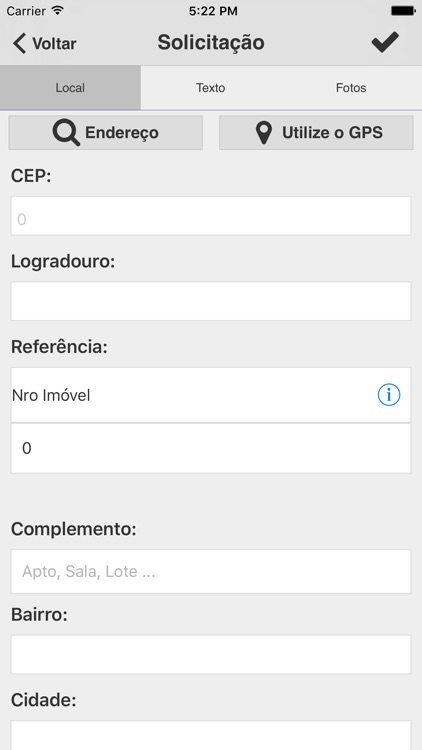 Carrier 5:22 PM

Voltar Solicitação

Local Texto Fotos

Endereço Utilize o GPS

CEP:

0

Logradouro:

Referência:

Nro Imóvel

0

Complemento:

Apto, Sala, Lote ...

Bairro:

Cidade: